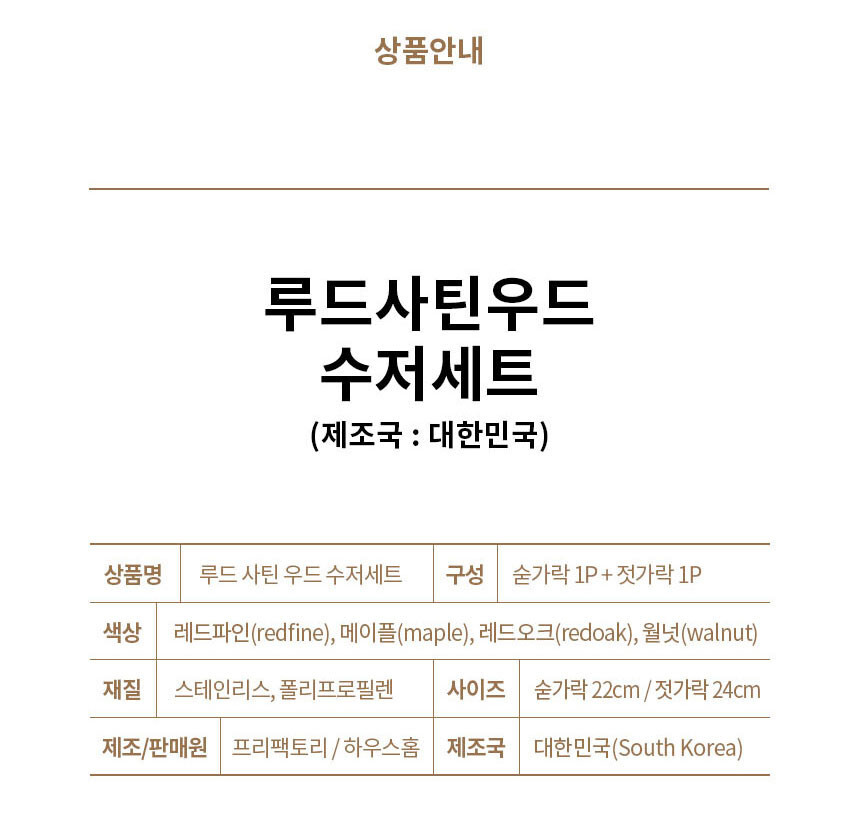 상품안내

루드사틴우드
수저세트
(제조국 : 대한민국)

| 상품명 | 루드 사틴 우드 수저세트 | 구성 | 숟가락 1P + 젓가락 1P |
|---|---|---|---|
| 색상 | 레드파인(redfine), 메이플(maple), 레드오크(redoak), 월넛(walnut) | | |
| 재질 | 스테인리스, 폴리프로필렌 | 사이즈 | 숟가락 22cm / 젓가락 24cm |
| 제조/판매원 | 프리팩토리 / 하우스홈 | 제조국 | 대한민국(South Korea) |